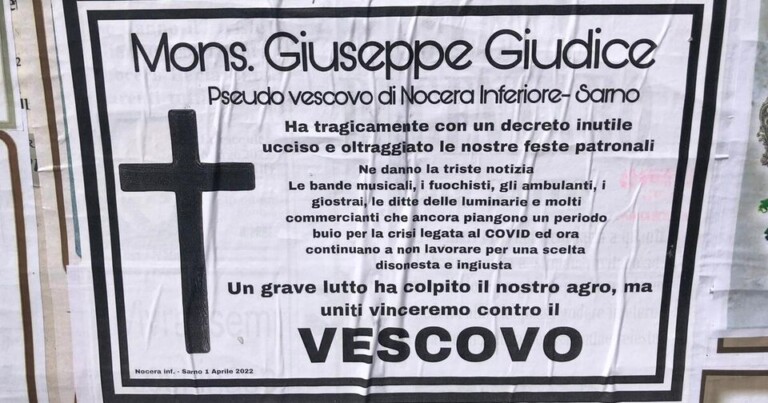 Mons. Giuseppe Giudice

Pseudo vescovo di Nocera Inferiore- Sarno

Ha tragicamente con un decreto inutile ucciso e oltraggiato le nostre feste patronali

Ne danno la triste notizia Le bande musicali, i fuochisti, gli ambulanti, i giostrai, le ditte delle luminarie e molti commercianti che ancora piangono un periodo buio per la crisi legata al COVID ed ora continuano a non lavorare per una scelta disonesta e ingiusta

Un grave lutto ha colpito il nostro agro, ma uniti vinceremo contro il

VESCOVO

Nocera inf. - Sarno 1 Aprile 2022